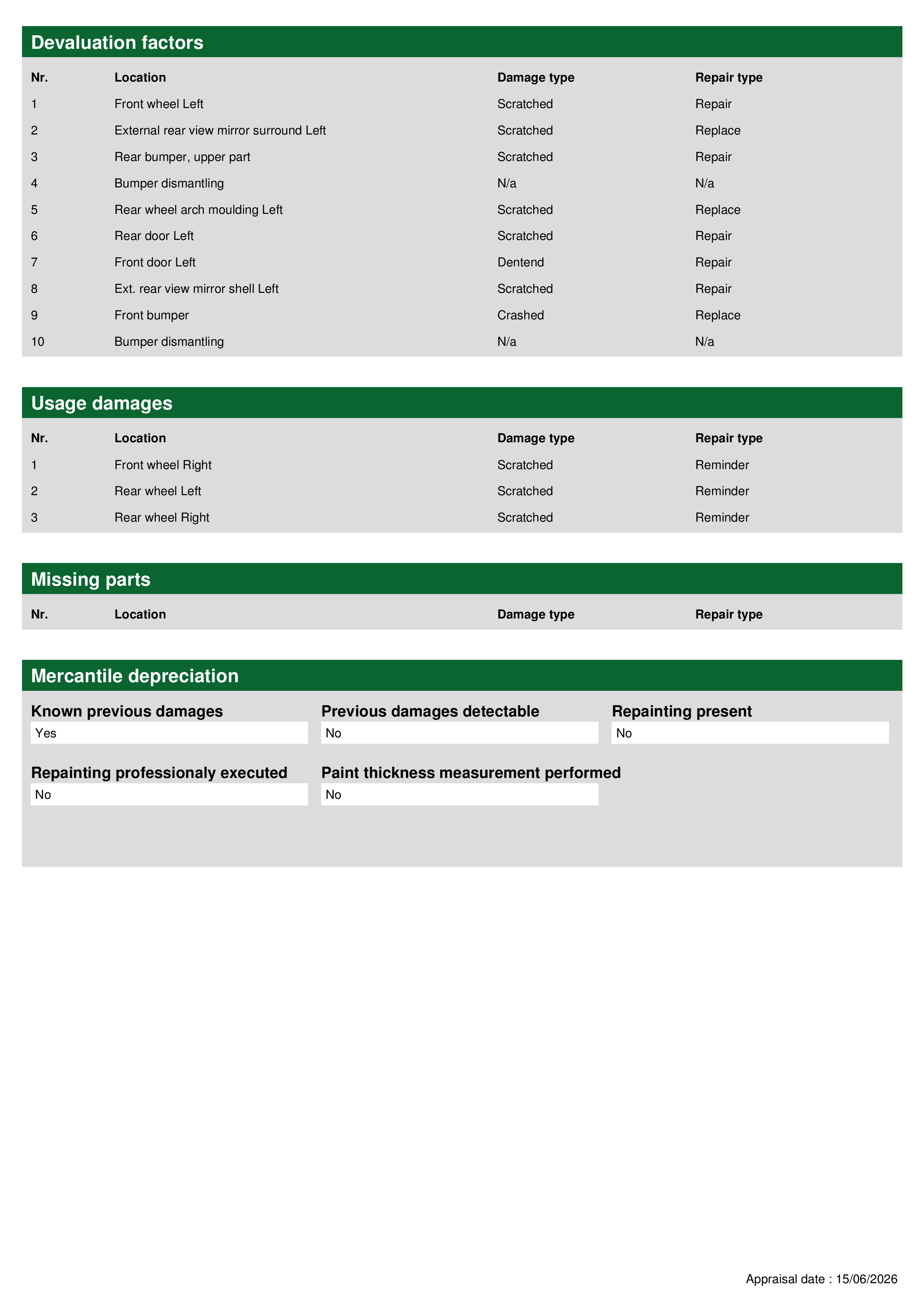 Devaluation factors

| Nr. | Location | Damage type | Repair type |
|---|---|---|---|
| 1 | Front wheel Left | Scratched | Repair |
| 2 | External rear view mirror surround Left | Scratched | Replace |
| 3 | Rear bumper, upper part | Scratched | Repair |
| 4 | Bumper dismantling | N/a | N/a |
| 5 | Rear wheel arch moulding Left | Scratched | Replace |
| 6 | Rear door Left | Scratched | Repair |
| 7 | Front door Left | Dentend | Repair |
| 8 | Ext. rear view mirror shell Left | Scratched | Repair |
| 9 | Front bumper | Crashed | Replace |
| 10 | Bumper dismantling | N/a | N/a |

Usage damages

| Nr. | Location | Damage type | Repair type |
|---|---|---|---|
| 1 | Front wheel Right | Scratched | Reminder |
| 2 | Rear wheel Left | Scratched | Reminder |
| 3 | Rear wheel Right | Scratched | Reminder |

Missing parts

| Nr. | Location | Damage type | Repair type |
|---|---|---|---|

Mercantile depreciation

Known previous damages
Yes

Previous damages detectable
No

Repainting present
No

Repainting professionaly executed
No

Paint thickness measurement performed
No

Appraisal date : 15/06/2026